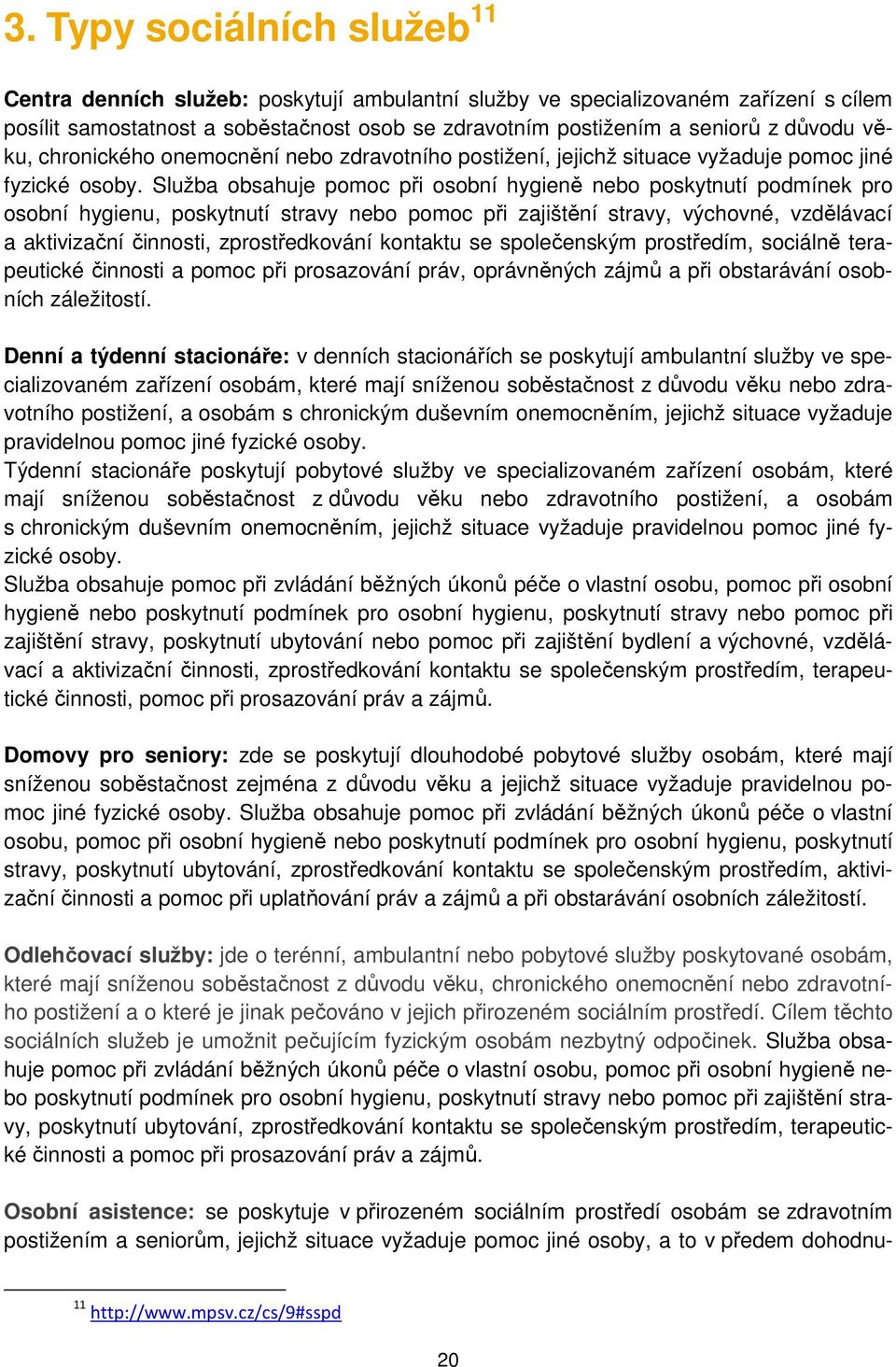 3. Typy sociálních služeb$^{11}$

Centra denních služeb: poskytují ambulantní služby ve specializovaném zařízení s cílem posílit samostatnost a soběstačnost osob se zdravotním postižením a seniorů z důvodu věku, chronického onemocnění nebo zdravotního postižení, jejichž situace vyžaduje pomoc jiné fyzické osoby. Služba obsahuje pomoc při osobní hygieně nebo poskytnutí podmínek pro osobní hygienu, poskytnutí stravy nebo pomoc při zajištění stravy, výchovné, vzdělávací a aktivizační činnosti, zprostředkování kontaktu se společenským prostředím, sociálně terapeutické činnosti a pomoc při prosazování práv, oprávněných zájmů a při obstarávání osobních záležitostí.

Denní a týdenní stacionáře: v denních stacionářích se poskytují ambulantní služby ve specializovaném zařízení osobám, které mají sníženou soběstačnost z důvodu věku nebo zdravotního postižení, a osobám s chronickým duševním onemocněním, jejichž situace vyžaduje pravidelnou pomoc jiné fyzické osoby.
Týdenní stacionáře poskytují pobytové služby ve specializovaném zařízení osobám, které mají sníženou soběstačnost z důvodu věku nebo zdravotního postižení, a osobám s chronickým duševním onemocněním, jejichž situace vyžaduje pravidelnou pomoc jiné fyzické osoby.
Služba obsahuje pomoc při zvládání běžných úkonů péče o vlastní osobu, pomoc při osobní hygieně nebo poskytnutí podmínek pro osobní hygienu, poskytnutí stravy nebo pomoc při zajištění stravy, poskytnutí ubytování nebo pomoc při zajištění bydlení a výchovné, vzdělávací a aktivizační činnosti, zprostředkování kontaktu se společenským prostředím, terapeutické činnosti, pomoc při prosazování práv a zájmů.

Domovy pro seniory: zde se poskytují dlouhodobé pobytové služby osobám, které mají sníženou soběstačnost zejména z důvodu věku a jejichž situace vyžaduje pravidelnou pomoc jiné fyzické osoby. Služba obsahuje pomoc při zvládání běžných úkonů péče o vlastní osobu, pomoc při osobní hygieně nebo poskytnutí podmínek pro osobní hygienu, poskytnutí stravy, poskytnutí ubytování, zprostředkování kontaktu se společenským prostředím, aktivizační činnosti a pomoc při uplatňování práv a zájmů a při obstarávání osobních záležitostí.

Odlehčovací služby: jde o terénní, ambulantní nebo pobytové služby poskytované osobám, které mají sníženou soběstačnost z důvodu věku, chronického onemocnění nebo zdravotního postižení a o které je jinak pečováno v jejich přirozeném sociálním prostředí. Cílem těchto sociálních služeb je umožnit pečujícím fyzickým osobám nezbytný odpočinek. Služba obsahuje pomoc při zvládání běžných úkonů péče o vlastní osobu, pomoc při osobní hygieně nebo poskytnutí podmínek pro osobní hygienu, poskytnutí stravy nebo pomoc při zajištění stravy, poskytnutí ubytování, zprostředkování kontaktu se společenským prostředím, terapeutické činnosti a pomoc při prosazování práv a zájmů.

Osobní asistence: se poskytuje v přirozeném sociálním prostředí osobám se zdravotním postižením a seniorům, jejichž situace vyžaduje pomoc jiné osoby, a to v předem dohodnu-

$^{11}$ http://www.mpsv.cz/cs/9#sspd

20